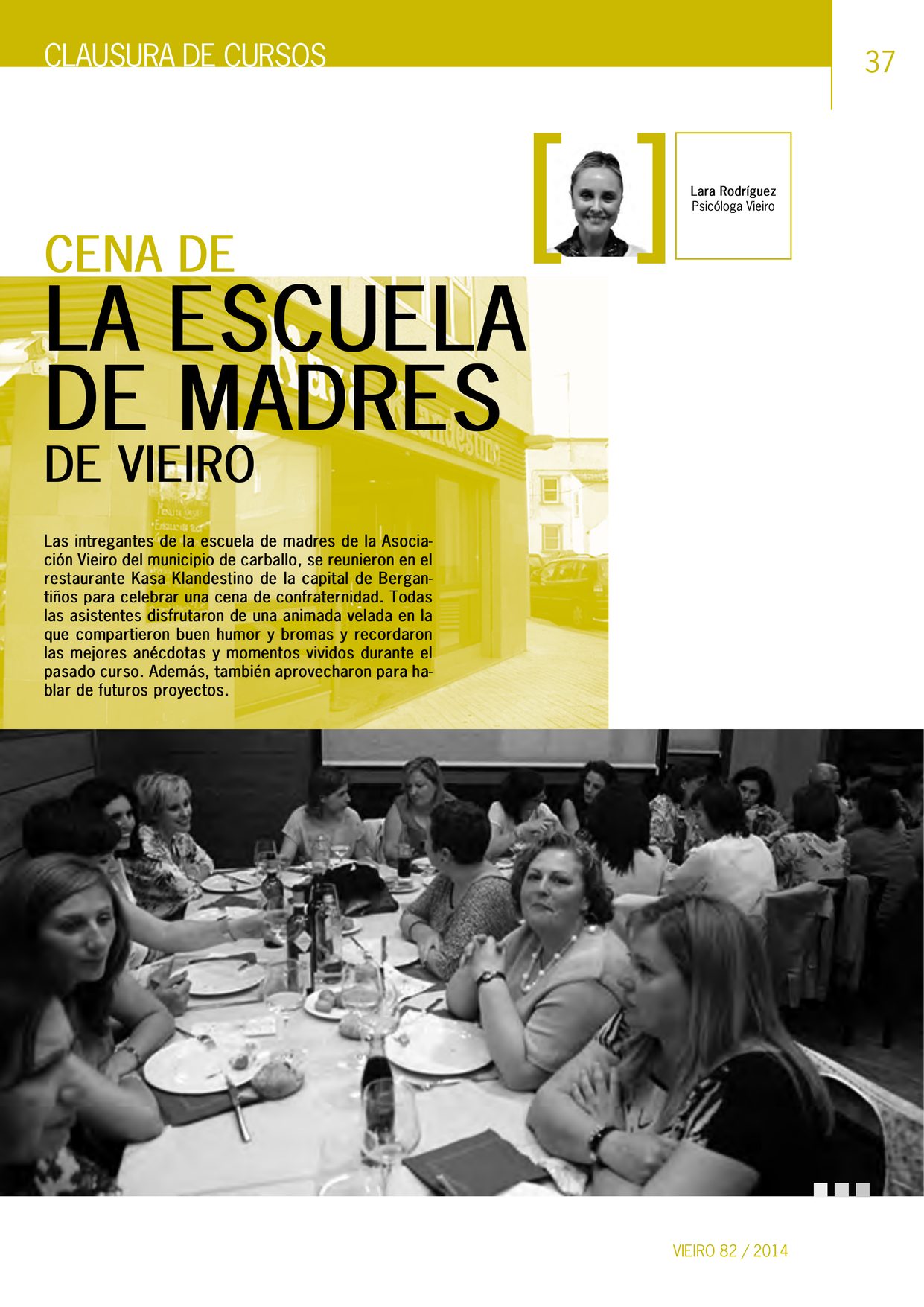 CLAUSURA DE CURSOS

37

Lara Rodríguez
Psicóloga Vieiro

CENA DE
LA ESCUELA DE MADRES
DE VIEIRO

Las intregantes de la escuela de madres de la Asociación Vieiro del municipio de carballo, se reunieron en el restaurante Kasa Klandestino de la capital de Bergantiños para celebrar una cena de confraternidad. Todas las asistentes disfrutaron de una animada velada en la que compartieron buen humor y bromas y recordaron las mejores anécdotas y momentos vividos durante el pasado curso. Además, también aprovecharon para hablar de futuros proyectos.

VIEIRO 82 / 2014